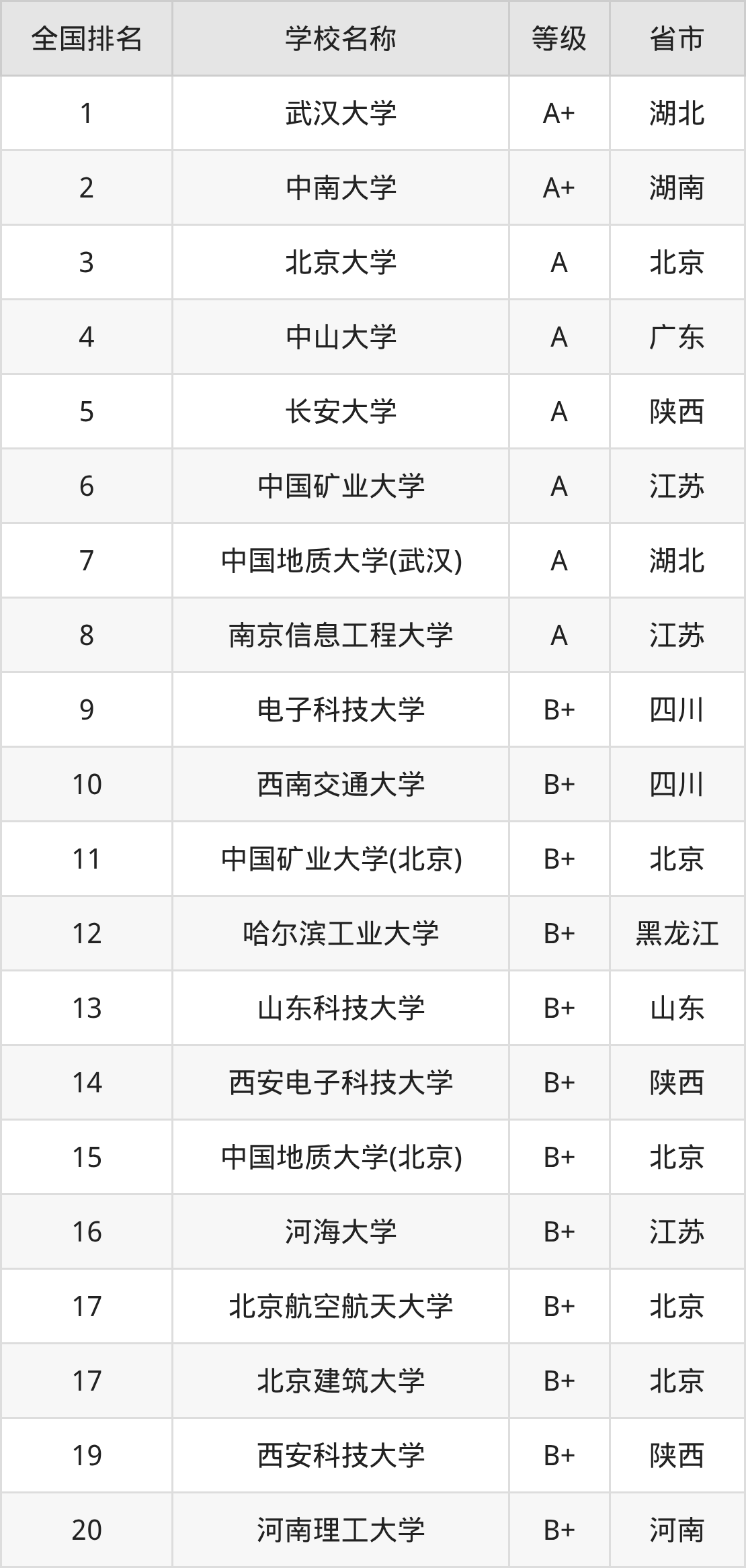 | 全国排名 | 学校名称 | 等级 | 省市 |
|---|---|---|---|
| 1 | 武汉大学 | A+ | 湖北 |
| 2 | 中南大学 | A+ | 湖南 |
| 3 | 北京大学 | A | 北京 |
| 4 | 中山大学 | A | 广东 |
| 5 | 长安大学 | A | 陕西 |
| 6 | 中国矿业大学 | A | 江苏 |
| 7 | 中国地质大学(武汉) | A | 湖北 |
| 8 | 南京信息工程大学 | A | 江苏 |
| 9 | 电子科技大学 | B+ | 四川 |
| 10 | 西南交通大学 | B+ | 四川 |
| 11 | 中国矿业大学(北京) | B+ | 北京 |
| 12 | 哈尔滨工业大学 | B+ | 黑龙江 |
| 13 | 山东科技大学 | B+ | 山东 |
| 14 | 西安电子科技大学 | B+ | 陕西 |
| 15 | 中国地质大学(北京) | B+ | 北京 |
| 16 | 河海大学 | B+ | 江苏 |
| 17 | 北京航空航天大学 | B+ | 北京 |
| 17 | 北京建筑大学 | B+ | 北京 |
| 19 | 西安科技大学 | B+ | 陕西 |
| 20 | 河南理工大学 | B+ | 河南 |